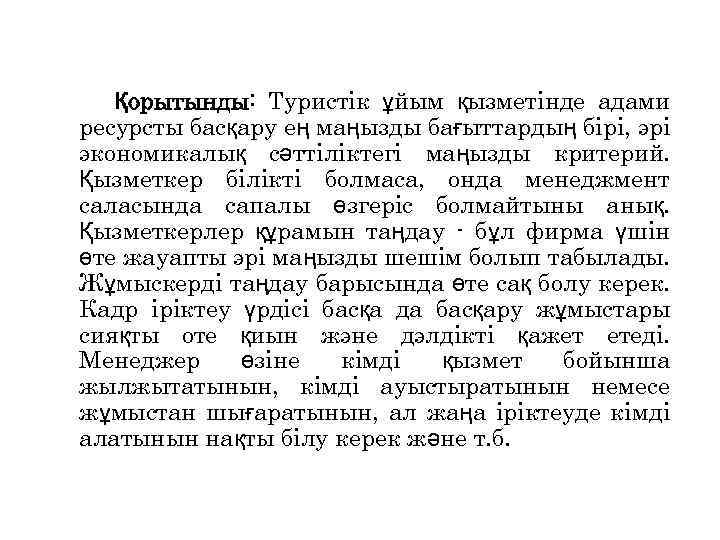 Қорытынды: Туристік ұйым қызметінде адами ресурсты басқару ең маңызды бағыттардың бірі, әрі экономикалық сәттіліктегі маңызды критерий. Қызметкер білікті болмаса, онда менеджмент саласында сапалы өзгеріс болмайтыны анық. Қызметкерлер құрамын таңдау - бұл фирма үшін өте жауапты әрі маңызды шешім болып табылады. Жұмыскерді таңдау барысында өте сақ болу керек. Кадр іріктеу үрдісі басқа да басқару жұмыстары сияқты оте қиын және дәлдікті қажет етеді. Менеджер өзіне кімді қызмет бойынша жылжытатынын, кімді ауыстыратынын немесе жұмыстан шығаратынын, ал жаңа іріктеуде кімді алатынын нақты білу керек және т.б.